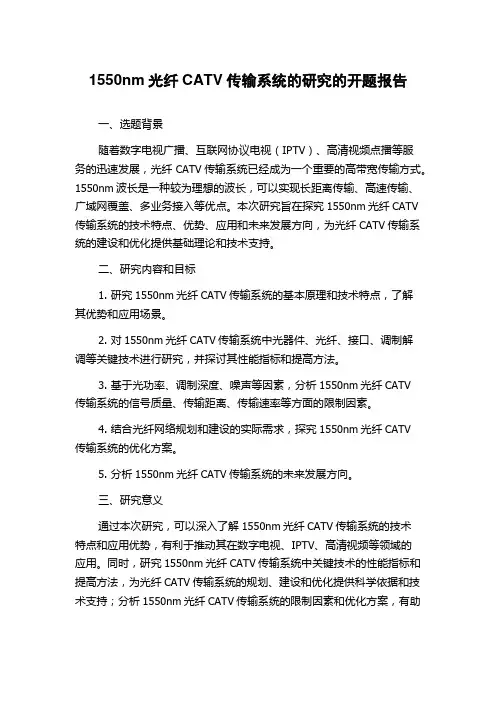 1550nm 光纤 CATV 传输系统的研究的开题报告

一、选题背景

随着数字电视广播、互联网协议电视（IPTV）、高清视频点播等服务的迅速发展，光纤 CATV 传输系统已经成为一个重要的高带宽传输方式。1550nm 波长是一种较为理想的波长，可以实现长距离传输、高速传输、广域网覆盖、多业务接入等优点。本次研究旨在探究 1550nm 光纤 CATV 传输系统的技术特点、优势、应用和未来发展方向，为光纤 CATV 传输系统的建设和优化提供基础理论和技术支持。

二、研究内容和目标

1. 研究 1550nm 光纤 CATV 传输系统的基本原理和技术特点，了解其优势和应用场景。

2. 对 1550nm 光纤 CATV 传输系统中光器件、光纤、接口、调制解调等关键技术进行研究，并探讨其性能指标和提高方法。

3. 基于光功率、调制深度、噪声等因素，分析 1550nm 光纤 CATV 传输系统的信号质量、传输距离、传输速率等方面的限制因素。

4. 结合光纤网络规划和建设的实际需求，探究 1550nm 光纤 CATV 传输系统的优化方案。

5. 分析 1550nm 光纤 CATV 传输系统的未来发展方向。

三、研究意义

通过本次研究，可以深入了解 1550nm 光纤 CATV 传输系统的技术特点和应用优势，有利于推动其在数字电视、IPTV、高清视频等领域的应用。同时，研究 1550nm 光纤 CATV 传输系统中关键技术的性能指标和提高方法，为光纤 CATV 传输系统的规划、建设和优化提供科学依据和技术支持；分析 1550nm 光纤 CATV 传输系统的限制因素和优化方案，有助